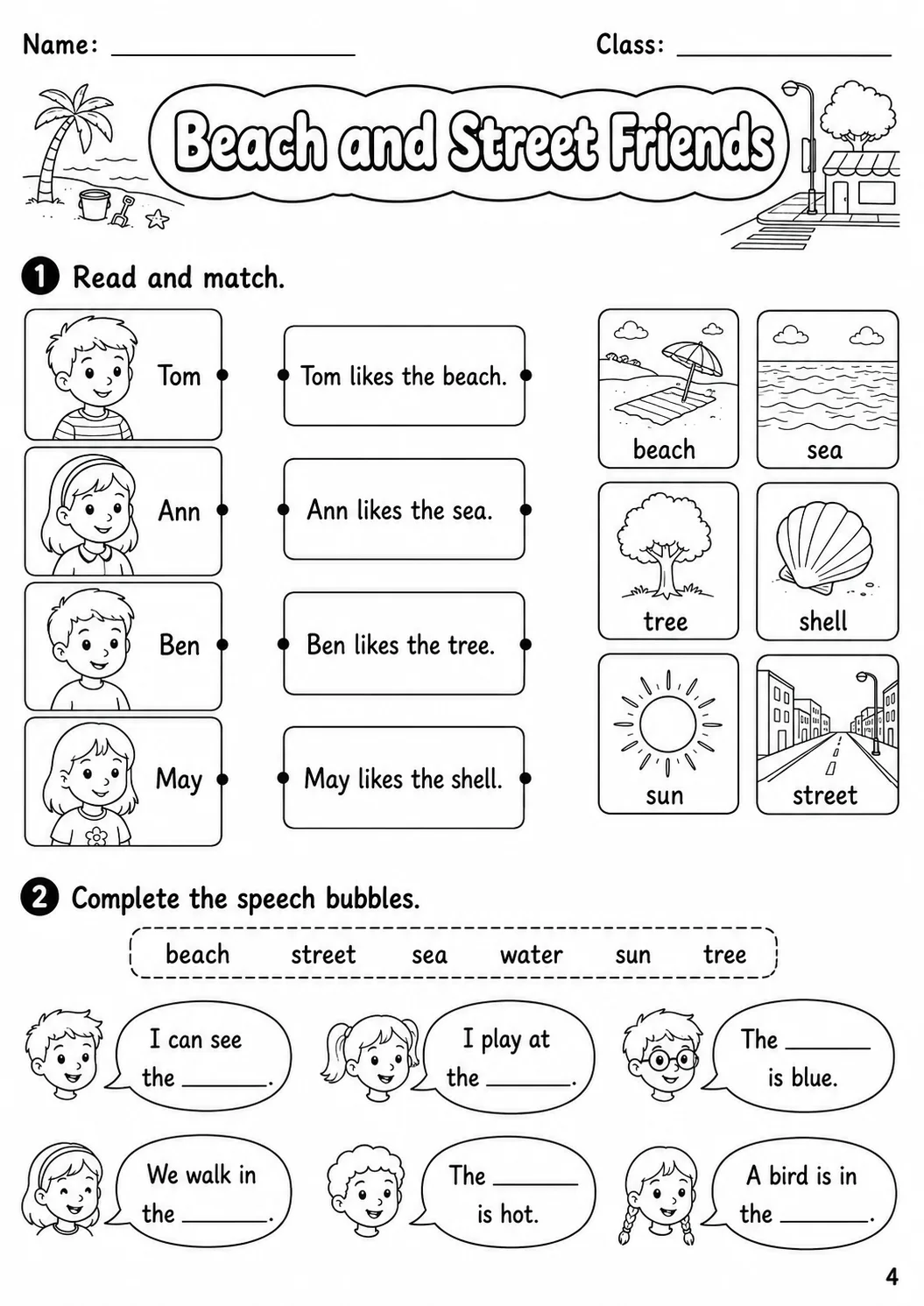 Name: ________________ Class: ______________

Beach and Street Friends

1 Read and match.

Tom
Ann
Ben
May

Tom likes the beach.
Ann likes the sea.
Ben likes the tree.
May likes the shell.

beach
sea
tree
shell
sun
street

2 Complete the speech bubbles.

beach street sea water sun tree

I can see the ______.

I play at the ______.

The ______ is blue.

We walk in the ______.

The ______ is hot.

A bird is in the ______.

4